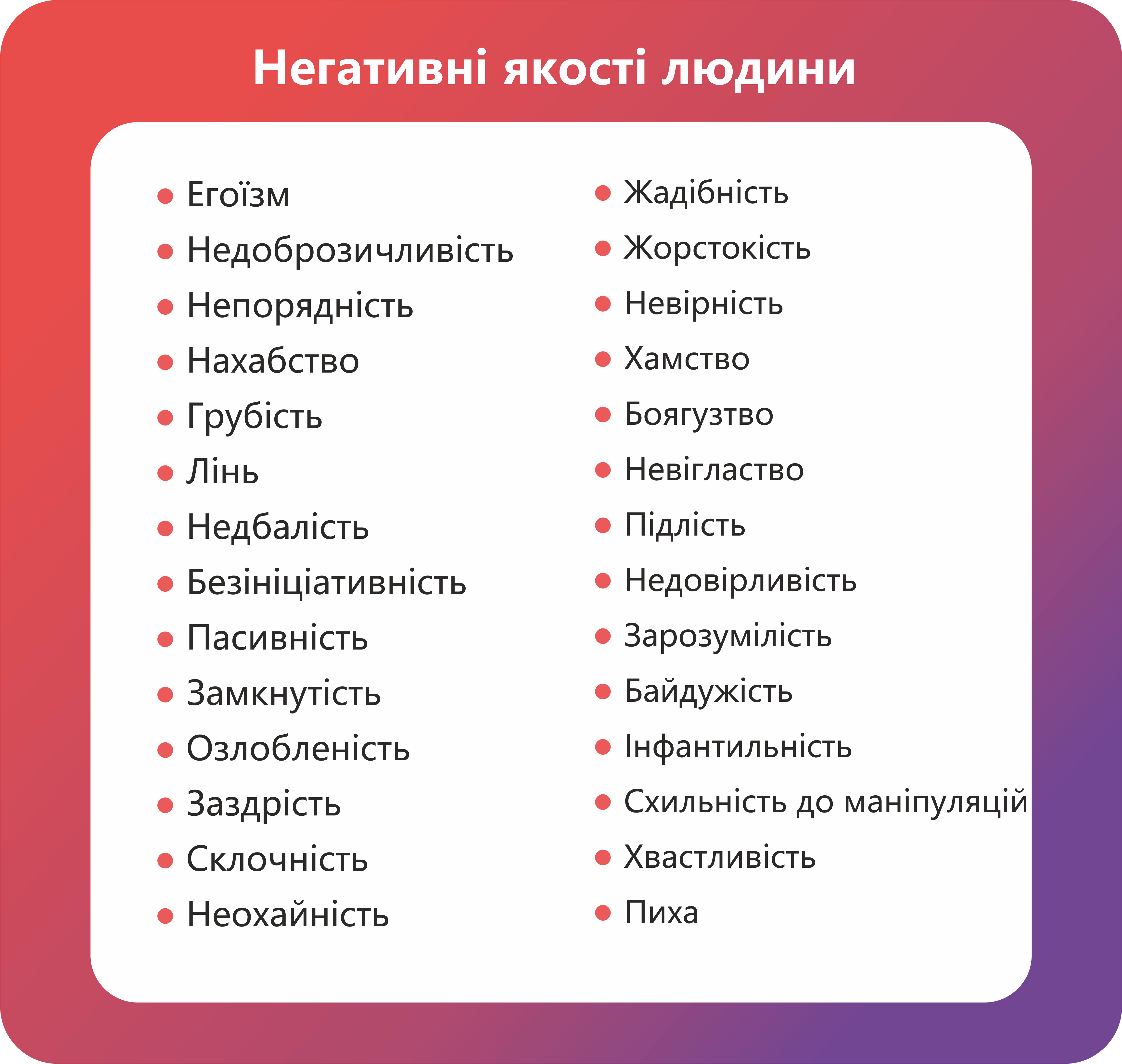 Негативні якості людини

- Егоїзм
- Недоброзичливість
- Непорядність
- Нахабство
- Грубість
- Лінь
- Недбалість
- Безініціативність
- Пасивність
- Замкнутість
- Озлобленість
- Заздрість
- Склочність
- Неохайність

- Жадібність
- Жорстокість
- Невірність
- Хамство
- Боягузтво
- Невігластво
- Підлість
- Недовірливість
- Зарозумілість
- Байдужість
- Інфантильність
- Схильність до маніпуляцій
- Хвастливість
- Пиха